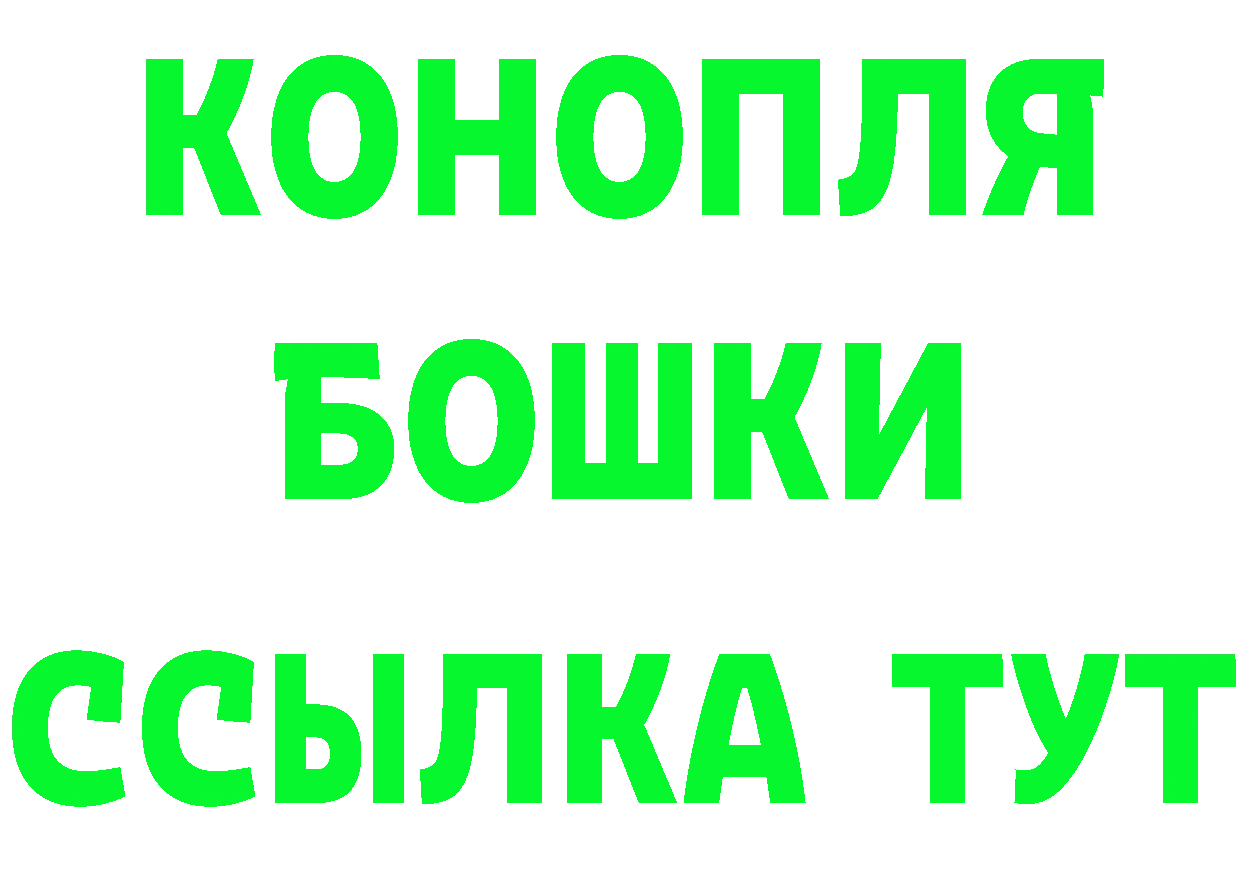 КОНОПЛЯ
БОШКИ
ССЫЛКА ТУТ